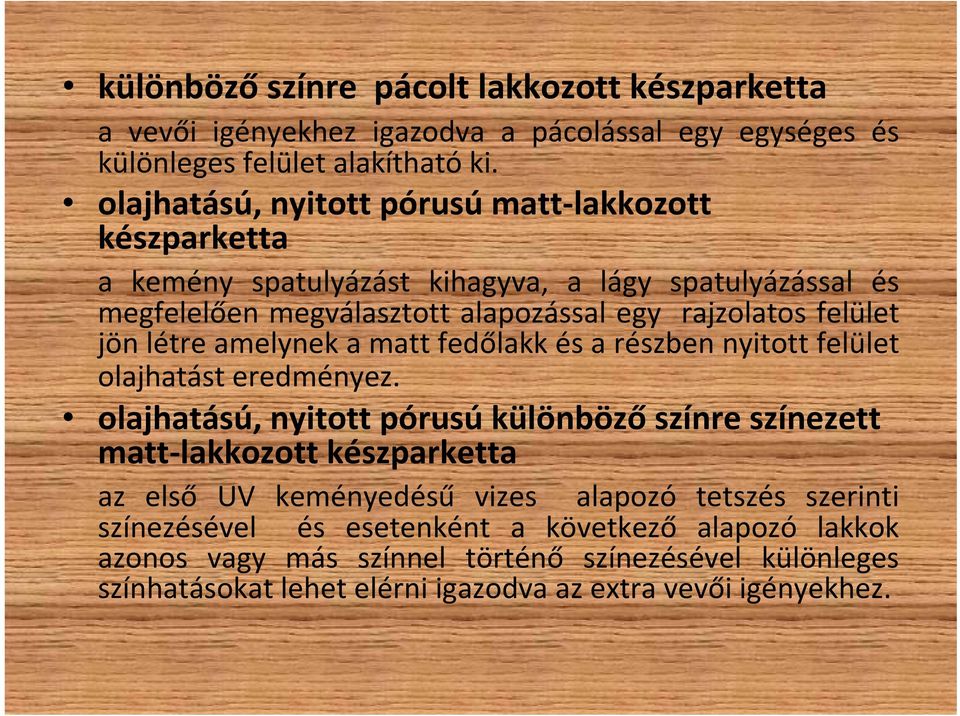 • különböző színre pácolt lakkozott készparketta

a vevői igényekhez igazodva a pácolással egy egységes és különleges felület alakítható ki.

• olajhatású, nyitott pórusú matt-lakkozott készparketta

a kemény spatulyázást kihagyva, a lágy spatulyázással és megfelelően megválasztott alapozással egy rajzolatos felület jön létre amelynek a matt fedőlakk és a részben nyitott felület olajhatást eredményez.

• olajhatású, nyitott pórusú különböző színre színezett matt-lakkozott készparketta

az első UV keményedésű vizes alapozó tetszés szerinti színezésével és esetenként a következő alapozó lakkok azonos vagy más színnel történő színezésével különleges színhatásokat lehet elérni igazodva az extra vevői igényekhez.